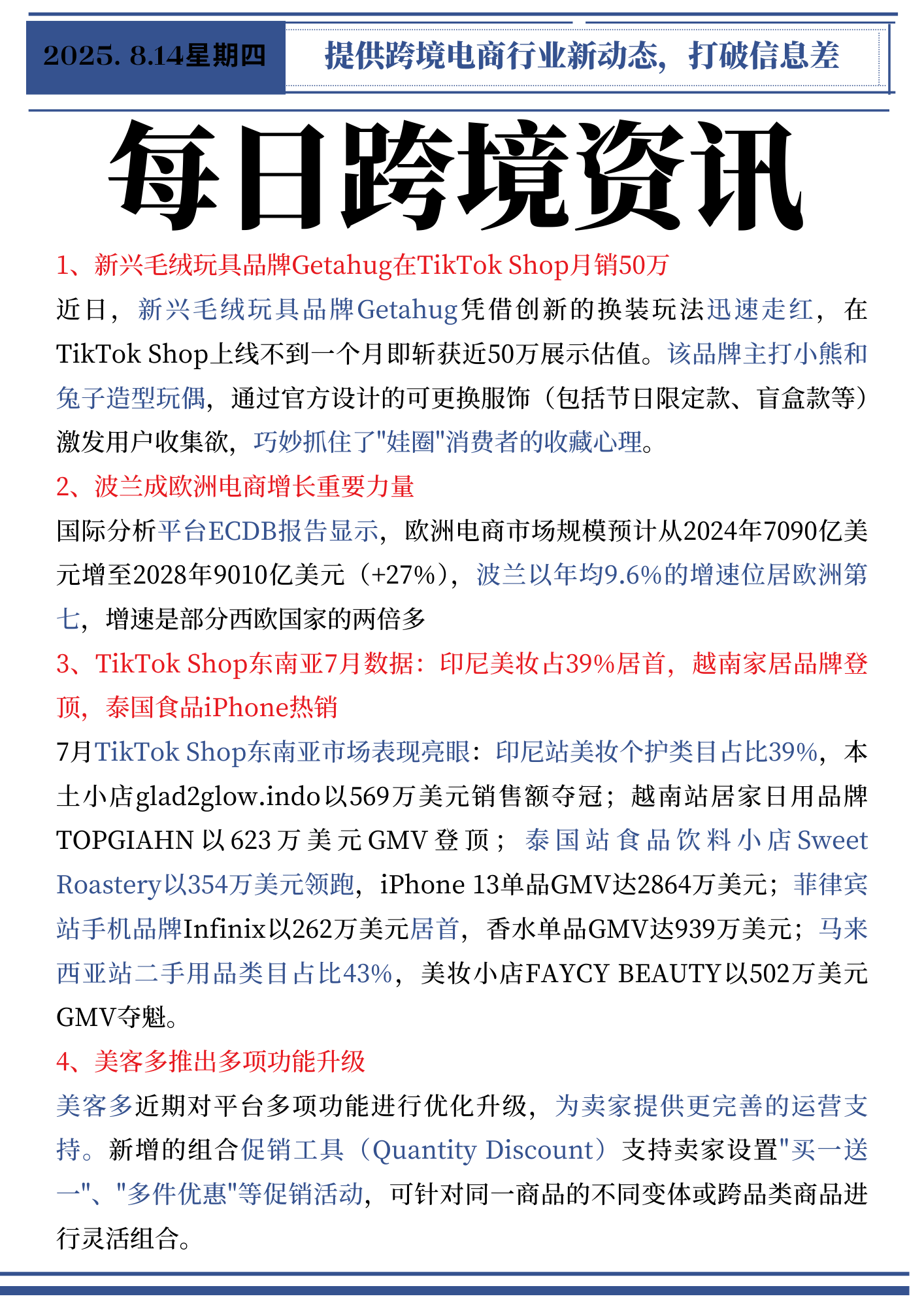 2025. 8.14星期四

提供跨境电商行业新动态，打破信息差

每日跨境资讯

1、新兴毛绒玩具品牌Getahug在TikTok Shop月销50万

近日，新兴毛绒玩具品牌Getahug凭借创新的换装玩法迅速走红，在TikTok Shop上线不到一个月即斩获近50万展示估值。该品牌主打小熊和兔子造型玩偶，通过官方设计的可更换服饰（包括节日限定款、盲盒款等）激发用户收集欲，巧妙抓住了"娃圈"消费者的收藏心理。

2、波兰成欧洲电商增长重要力量

国际分析平台ECDB报告显示，欧洲电商市场规模预计从2024年7090亿美元增至2028年9010亿美元（+27%），波兰以年均9.6%的增速位居欧洲第七，增速是部分西欧国家的两倍多

3、TikTok Shop东南亚7月数据：印尼美妆占39%居首，越南家居品牌登顶，泰国食品iPhone热销

7月TikTok Shop东南亚市场表现亮眼：印尼站美妆个护类目占比39%，本土小店glad2glow.indo以569万美元销售额夺冠；越南站居家日用品牌TOPGIAHN以623万美元GMV登顶；泰国站食品饮料小店Sweet Roastery以354万美元领跑，iPhone 13单品GMV达2864万美元；菲律宾站手机品牌Infinix以262万美元居首，香水单品GMV达939万美元；马来西亚站二手用品类目占比43%，美妆小店FAYCY BEAUTY以502万美元GMV夺魁。

4、美客多推出多项功能升级

美客多近期对平台多项功能进行优化升级，为卖家提供更完善的运营支持。新增的组合促销工具（Quantity Discount）支持卖家设置"买一送一"、"多件优惠"等促销活动，可针对同一商品的不同变体或跨品类商品进行灵活组合。